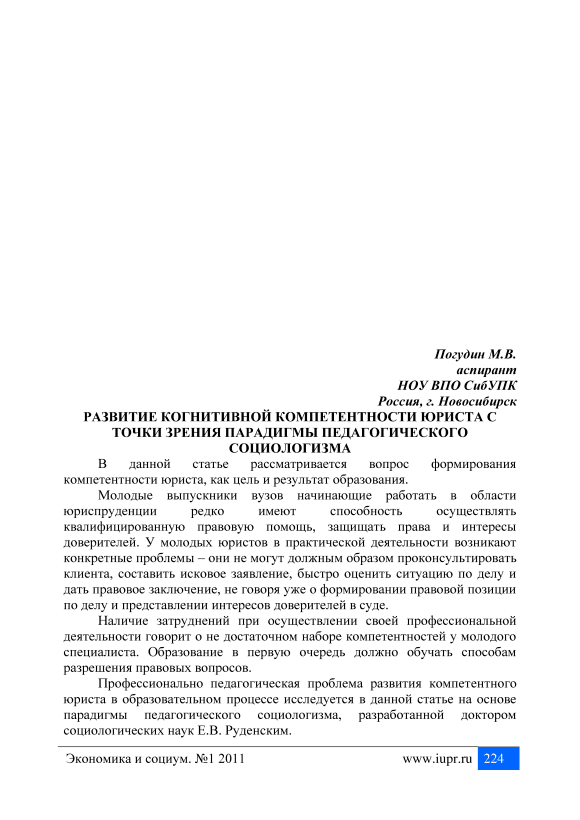 Погудин М.В.
аспирант
НОУ ВПО СибУПК
Россия, г. Новосибирск

РАЗВИТИЕ КОГНИТИВНОЙ КОМПЕТЕНТНОСТИ ЮРИСТА С ТОЧКИ ЗРЕНИЯ ПАРАДИГМЫ ПЕДАГОГИЧЕСКОГО СОЦИОЛОГИЗМА

В данной статье рассматривается вопрос формирования компетентности юриста, как цель и результат образования.

Молодые выпускники вузов начинающие работать в области юриспруденции редко имеют способность осуществлять квалифицированную правовую помощь, защищать права и интересы доверителей. У молодых юристов в практической деятельности возникают конкретные проблемы – они не могут должным образом проконсультировать клиента, составить исковое заявление, быстро оценить ситуацию по делу и дать правовое заключение, не говоря уже о формировании правовой позиции по делу и представлении интересов доверителей в суде.

Наличие затруднений при осуществлении своей профессиональной деятельности говорит о не достаточном наборе компетентностей у молодого специалиста. Образование в первую очередь должно обучать способам разрешения правовых вопросов.

Профессионально педагогическая проблема развития компетентного юриста в образовательном процессе исследуется в данной статье на основе парадигмы педагогического социологизма, разработанной доктором социологических наук Е.В. Руденским.

Экономика и социум. №1 2011 www.iupr.ru 224